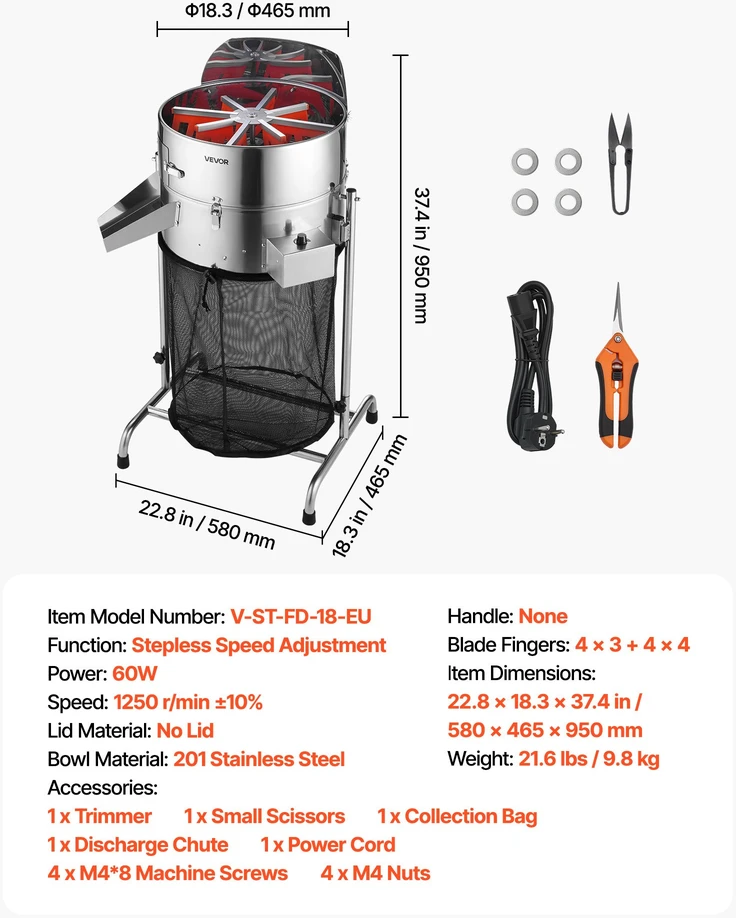 Φ18.3 / Φ465 mm

VEVOR

37.4 in / 950 mm

22.8 in / 580 mm

18.3 in / 465 mm

Item Model Number: V-ST-FD-18-EU
Function: Stepless Speed Adjustment
Power: 60W
Speed: 1250 r/min ±10%
Lid Material: No Lid
Bowl Material: 201 Stainless Steel
Accessories:
1 x Trimmer 1 x Small Scissors 1 x Collection Bag
1 x Discharge Chute 1 x Power Cord
4 x M4*8 Machine Screws 4 x M4 Nuts

Handle: None
Blade Fingers: 4 × 3 + 4 × 4
Item Dimensions:
22.8 × 18.3 × 37.4 in /
580 × 465 × 950 mm
Weight: 21.6 lbs / 9.8 kg